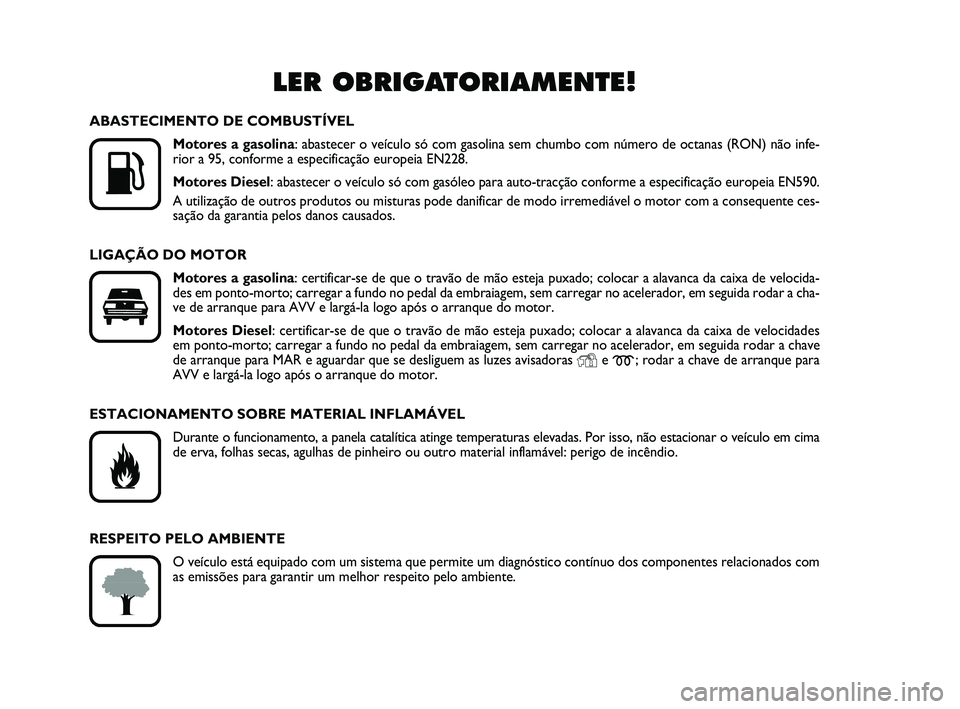 LER OBRIGATORIAMENTE!

ABASTECIMENTO DE COMBUSTÍVEL

Motores a gasolina: abastecer o veículo só com gasolina sem chumbo com número de octanas (RON) não inferior a 95, conforme a especificação europeia EN228.

Motores Diesel: abastecer o veículo só com gasóleo para auto-tracção conforme a especificação europeia EN590.

A utilização de outros produtos ou misturas pode danificar de modo irremediável o motor com a consequente cessação da garantia pelos danos causados.

LIGAÇÃO DO MOTOR

Motores a gasolina: certificar-se de que o travão de mão esteja puxado; colocar a alavanca da caixa de velocidades em ponto-morto; carregar a fundo no pedal da embraiagem, sem carregar no acelerador, em seguida rodar a chave de arranque para AVV e largá-la logo após o arranque do motor.

Motores Diesel: certificar-se de que o travão de mão esteja puxado; colocar a alavanca da caixa de velocidades em ponto-morto; carregar a fundo no pedal da embraiagem, sem carregar no acelerador, em seguida rodar a chave de arranque para MAR e aguardar que se desliguem as luzes avisadoras e ; rodar a chave de arranque para AVV e largá-la logo após o arranque do motor.

ESTACIONAMENTO SOBRE MATERIAL INFLAMÁVEL

Durante o funcionamento, a panela catalítica atinge temperaturas elevadas. Por isso, não estacionar o veículo em cima de erva, folhas secas, agulhas de pinheiro ou outro material inflamável: perigo de incêndio.

RESPEITO PELO AMBIENTE

O veículo está equipado com um sistema que permite um diagnóstico contínuo dos componentes relacionados com as emissões para garantir um melhor respeito pelo ambiente.

carmanualsonline.info